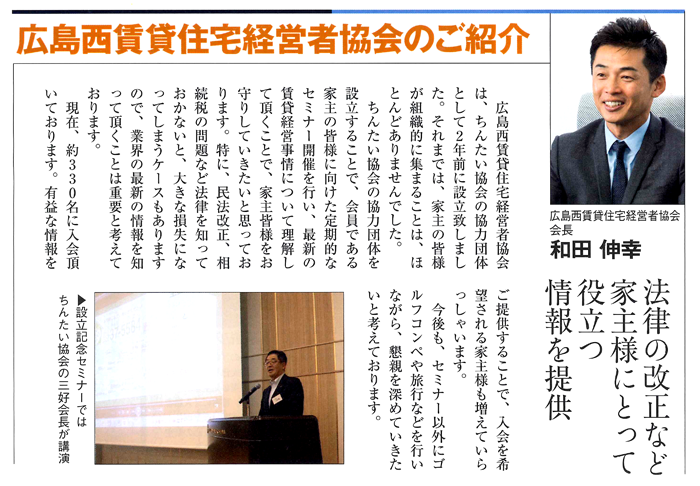 広島西賃貸住宅経営者協会のご紹介

広島西賃貸住宅経営者協会
会長
和田 伸幸

法律の改正など家主様にとって役立つ情報を提供

広島西賃貸住宅経営者協会は、ちんたい協会の協力団体として2年前に設立致しました。それまでは、家主の皆様が組織的に集まることは、ほとんどありませんでした。

ちんたい協会の協力団体を設立することで、会員である家主の皆様に向けた定期的なセミナー開催を行い、最新の賃貸経営事情について理解して頂くことで、家主皆様をお守りしていきたいと思っております。特に、民法改正、相続税の問題など法律を知っておかないと、大きな損失になってしまうケースもありますので、業界の最新の情報を知って頂くことは重要と考えております。

現在、約330名に入会頂いております。有益な情報をご提供することで、入会を希望される家主様も増えていらっしゃいます。

今後も、セミナー以外にゴルフコンペや旅行などを行いながら、懇親を深めていきたいと考えております。

▶設立記念セミナーではちんたい協会の三好会長が講演